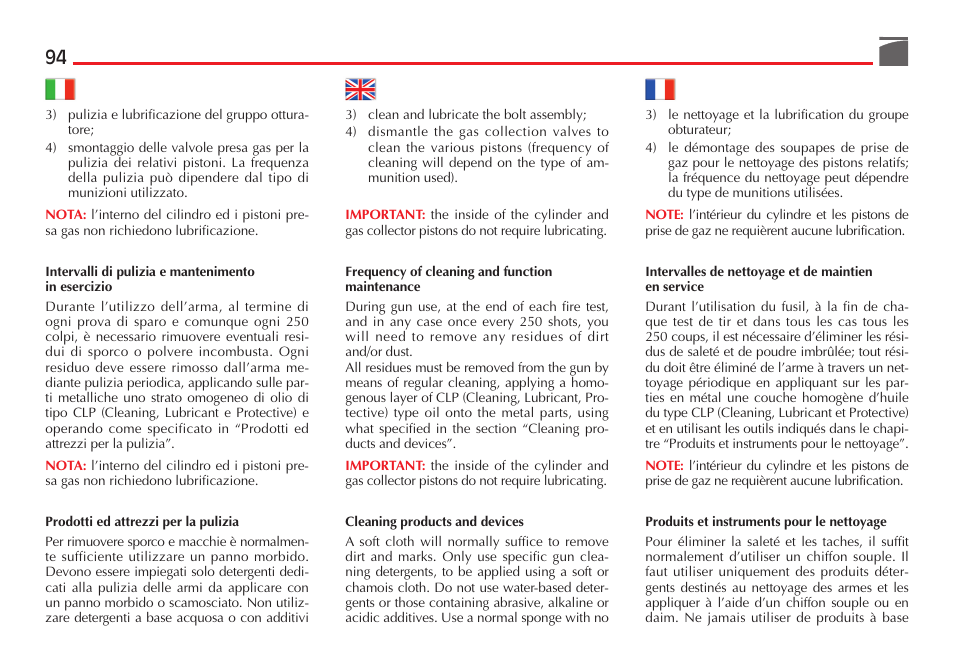 94

3) pulizia e lubrificazione del gruppo otturatore;
4) smontaggio delle valvole presa gas per la pulizia dei relativi pistoni. La frequenza della pulizia può dipendere dal tipo di munizioni utilizzato.

NOTA: l'interno del cilindro ed i pistoni presa gas non richiedono lubrificazione.

Intervalli di pulizia e mantenimento in esercizio
Durante l'utilizzo dell'arma, al termine di ogni prova di sparo e comunque ogni 250 colpi, è necessario rimuovere eventuali residui di sporco o polvere incombusta. Ogni residuo deve essere rimosso dall'arma mediante pulizia periodica, applicando sulle parti metalliche uno strato omogeneo di olio di tipo CLP (Cleaning, Lubricant e Protective) e operando come specificato in "Prodotti ed attrezzi per la pulizia".

NOTA: l'interno del cilindro ed i pistoni presa gas non richiedono lubrificazione.

Prodotti ed attrezzi per la pulizia
Per rimuovere sporco e macchie è normalmente sufficiente utilizzare un panno morbido. Devono essere impiegati solo detergenti dedicati alla pulizia delle armi da applicare con un panno morbido o scamosciato. Non utilizzare detergenti a base acquosa o con additivi

3) clean and lubricate the bolt assembly;
4) dismantle the gas collection valves to clean the various pistons (frequency of cleaning will depend on the type of ammunition used).

IMPORTANT: the inside of the cylinder and gas collector pistons do not require lubricating.

Frequency of cleaning and function maintenance
During gun use, at the end of each fire test, and in any case once every 250 shots, you will need to remove any residues of dirt and/or dust.
All residues must be removed from the gun by means of regular cleaning, applying a homogenous layer of CLP (Cleaning, Lubricant, Protective) type oil onto the metal parts, using what specified in the section "Cleaning products and devices".

IMPORTANT: the inside of the cylinder and gas collector pistons do not require lubricating.

Cleaning products and devices
A soft cloth will normally suffice to remove dirt and marks. Only use specific gun cleaning detergents, to be applied using a soft or chamois cloth. Do not use water-based detergents or those containing abrasive, alkaline or acidic additives. Use a normal sponge with no

3) le nettoyage et la lubrification du groupe obturateur;
4) le démontage des soupapes de prise de gaz pour le nettoyage des pistons relatifs; la fréquence du nettoyage peut dépendre du type de munitions utilisées.

NOTE: l'intérieur du cylindre et les pistons de prise de gaz ne requièrent aucune lubrification.

Intervalles de nettoyage et de maintien en service
Durant l'utilisation du fusil, à la fin de chaque test de tir et dans tous les cas tous les 250 coups, il est nécessaire d'éliminer les résidus de saleté et de poudre imbrûlée; tout résidu doit être éliminé de l'arme à travers un nettoyage périodique en appliquant sur les parties en métal une couche homogène d'huile du type CLP (Cleaning, Lubricant et Protective) et en utilisant les outils indiqués dans le chapitre "Produits et instruments pour le nettoyage".

NOTE: l'intérieur du cylindre et les pistons de prise de gaz ne requièrent aucune lubrification.

Produits et instruments pour le nettoyage
Pour éliminer la saleté et les taches, il suffit normalement d'utiliser un chiffon souple. Il faut utiliser uniquement des produits détergents destinés au nettoyage des armes et les appliquer à l'aide d'un chiffon souple ou en daim. Ne jamais utiliser de produits à base